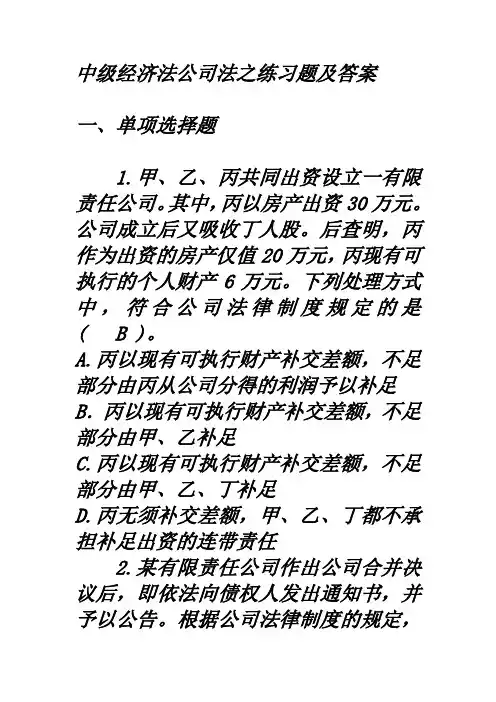 中级经济法公司法之练习题及答案

一、单项选择题

1. 甲、乙、丙共同出资设立一有限责任公司。其中，丙以房产出资 30 万元。公司成立后又吸收丁人股。后查明，丙作为出资的房产仅值 20 万元，丙现有可执行的个人财产 6 万元。下列处理方式中，符合公司法律制度规定的是（ B ）。
A. 丙以现有可执行财产补交差额，不足部分由丙从公司分得的利润予以补足
B. 丙以现有可执行财产补交差额，不足部分由甲、乙补足
C. 丙以现有可执行财产补交差额，不足部分由甲、乙、丁补足
D. 丙无须补交差额，甲、乙、丁都不承担补足出资的连带责任

2. 某有限责任公司作出公司合并决议后，即依法向债权人发出通知书，并予以公告。根据公司法律制度的规定，